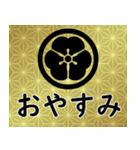 おやすみ